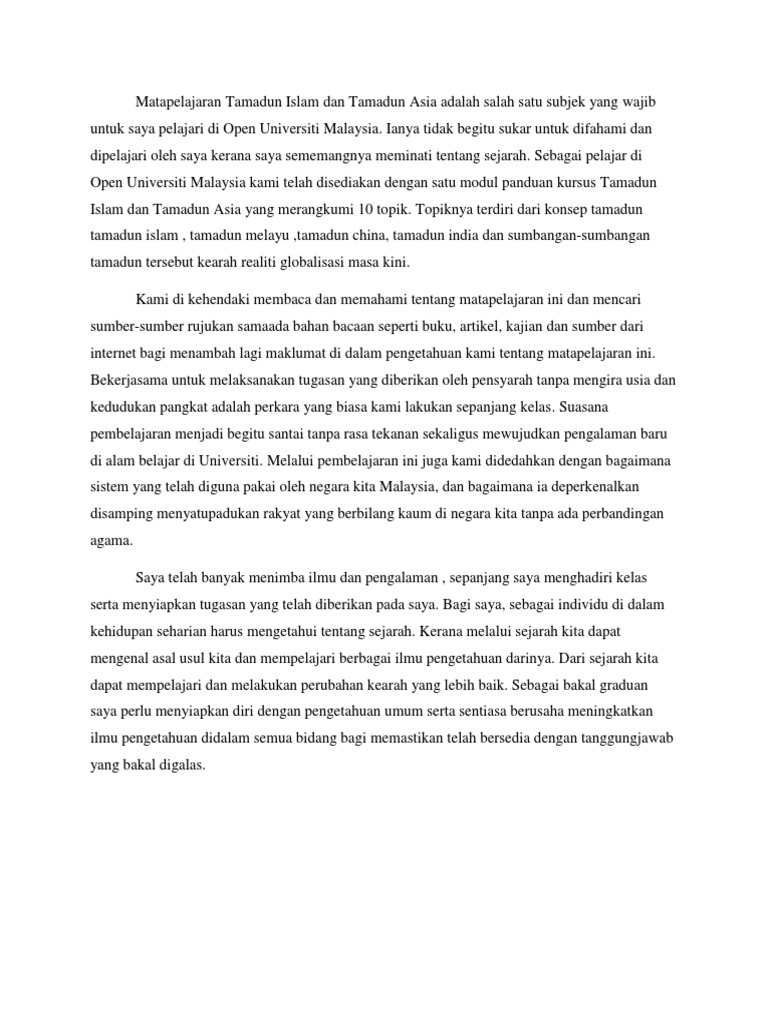 Matapelajaran Tamadun Islam dan Tamadun Asia adalah salah satu subjek yang wajib untuk saya pelajari di Open Universiti Malaysia. Ianya tidak begitu sukar untuk difahami dan dipelajari oleh saya kerana saya sememangnya meminati tentang sejarah. Sebagai pelajar di Open Universiti Malaysia kami telah disediakan dengan satu modul panduan kursus Tamadun Islam dan Tamadun Asia yang merangkumi 10 topik. Topiknya terdiri dari konsep tamadun tamadun islam , tamadun melayu ,tamadun china, tamadun india dan sumbangan-sumbangan tamadun tersebut kearah realiti globalisasi masa kini.

Kami di kehendaki membaca dan memahami tentang matapelajaran ini dan mencari sumber-sumber rujukan samaada bahan bacaan seperti buku, artikel, kajian dan sumber dari internet bagi menambah lagi maklumat di dalam pengetahuan kami tentang matapelajaran ini. Bekerjasama untuk melaksanakan tugasan yang diberikan oleh pensyarah tanpa mengira usia dan kedudukan pangkat adalah perkara yang biasa kami lakukan sepanjang kelas. Suasana pembelajaran menjadi begitu santai tanpa rasa tekanan sekaligus mewujudkan pengalaman baru di alam belajar di Universiti. Melalui pembelajaran ini juga kami didedahkan dengan bagaimana sistem yang telah diguna pakai oleh negara kita Malaysia, dan bagaimana ia deperkenalkan disamping menyatupadukan rakyat yang berbilang kaum di negara kita tanpa ada perbandingan agama.

Saya telah banyak menimba ilmu dan pengalaman , sepanjang saya menghadiri kelas serta menyiapkan tugasan yang telah diberikan pada saya. Bagi saya, sebagai individu di dalam kehidupan seharian harus mengetahui tentang sejarah. Kerana melalui sejarah kita dapat mengenal asal usul kita dan mempelajari berbagai ilmu pengetahuan darinya. Dari sejarah kita dapat mempelajari dan melakukan perubahan kearah yang lebih baik. Sebagai bakal graduan saya perlu menyiapkan diri dengan pengetahuan umum serta sentiasa berusaha meningkatkan ilmu pengetahuan didalam semua bidang bagi memastikan telah bersedia dengan tanggungjawab yang bakal digalas.